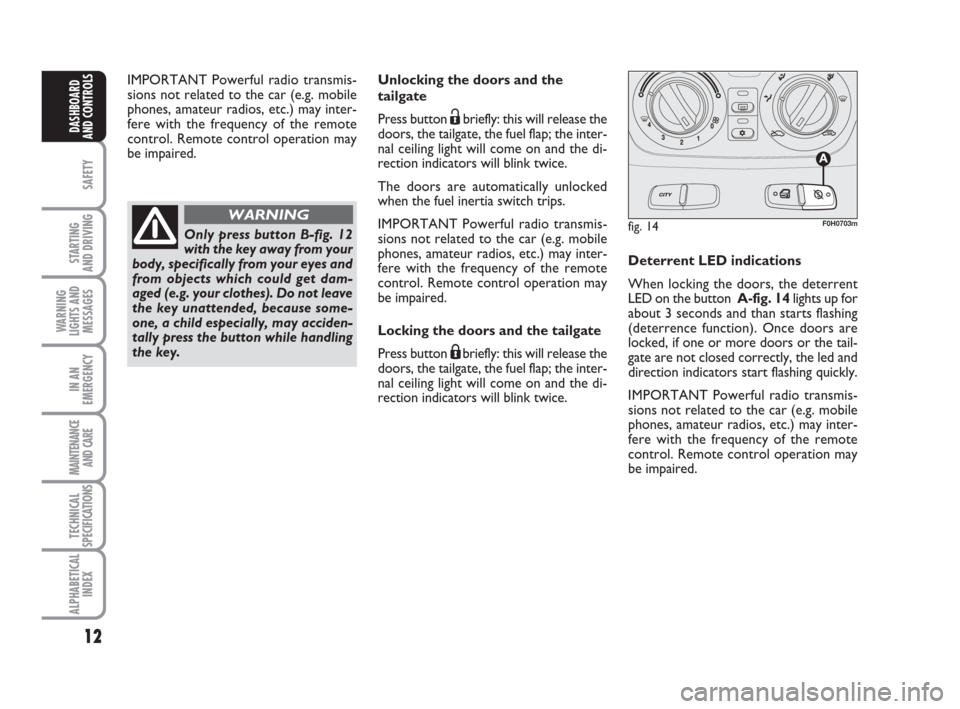 DASHBOARD AND CONTROLS

SAFETY

STARTING AND DRIVING

WARNING LIGHTS AND MESSAGES

IN AN EMERGENCY

MAINTENANCE AND CARE

TECHNICAL SPECIFICATIONS

ALPHABETICAL INDEX

12

IMPORTANT Powerful radio transmissions not related to the car (e.g. mobile phones, amateur radios, etc.) may interfere with the frequency of the remote control. Remote control operation may be impaired.

WARNING

Only press button B-fig. 12 with the key away from your body, specifically from your eyes and from objects which could get damaged (e.g. your clothes). Do not leave the key unattended, because someone, a child especially, may accidentally press the button while handling the key.

Unlocking the doors and the tailgate

Press button briefly: this will release the doors, the tailgate, the fuel flap; the internal ceiling light will come on and the direction indicators will blink twice.

The doors are automatically unlocked when the fuel inertia switch trips.

IMPORTANT Powerful radio transmissions not related to the car (e.g. mobile phones, amateur radios, etc.) may interfere with the frequency of the remote control. Remote control operation may be impaired.

Locking the doors and the tailgate

Press button briefly: this will release the doors, the tailgate, the fuel flap; the internal ceiling light will come on and the direction indicators will blink twice.

4 3 2 1 CITY A

fig. 14 F0H0703m

Deterrent LED indications

When locking the doors, the deterrent LED on the button A-fig. 14 lights up for about 3 seconds and than starts flashing (deterrence function). Once doors are locked, if one or more doors or the tailgate are not closed correctly, the led and direction indicators start flashing quickly.

IMPORTANT Powerful radio transmissions not related to the car (e.g. mobile phones, amateur radios, etc.) may interfere with the frequency of the remote control. Remote control operation may be impaired.

carmanualsonline.info